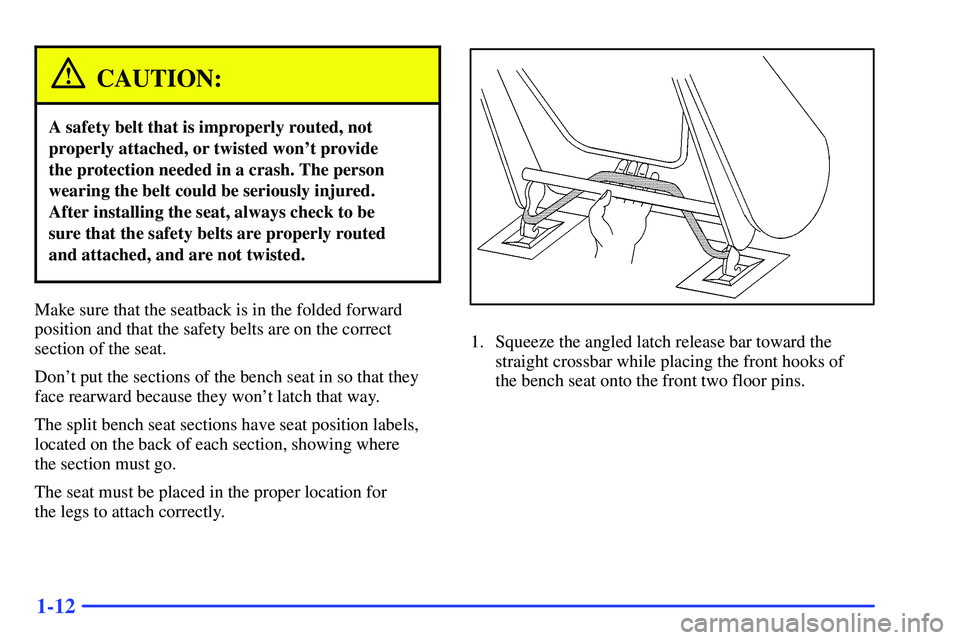 CAUTION:

A safety belt that is improperly routed, not properly attached, or twisted won't provide the protection needed in a crash. The person wearing the belt could be seriously injured. After installing the seat, always check to be sure that the safety belts are properly routed and attached, and are not twisted.

Make sure that the seatback is in the folded forward position and that the safety belts are on the correct section of the seat.

Don't put the sections of the bench seat in so that they face rearward because they won't latch that way.

The split bench seat sections have seat position labels, located on the back of each section, showing where the section must go.

The seat must be placed in the proper location for the legs to attach correctly.

1. Squeeze the angled latch release bar toward the straight crossbar while placing the front hooks of the bench seat onto the front two floor pins.

1-12

carmanualsonline.info